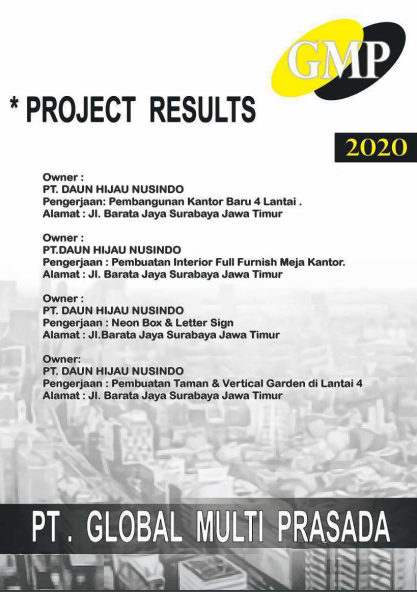 GMP

* PROJECT RESULTS

2020

Owner :
PT. DAUN HIJAU NUSINDO
Pengerjaan: Pembangunan Kantor Baru 4 Lantai .
Alamat : Jl. Barata Jaya Surabaya Jawa Timur

Owner :
PT.DAUN HIJAU NUSINDO
Pengerjaan : Pembuatan Interior Full Furnish Meja Kantor.
Alamat : Jl. Barata Jaya Surabaya Jawa Timur

Owner :
PT. DAUN HIJAU NUSINDO
Pengerjaan : Neon Box & Letter Sign
Alamat : Jl.Barata Jaya Surabaya Jawa Timur

Owner:
PT. DAUN HIJAU NUSINDO
Pengerjaan : Pembuatan Taman & Vertical Garden di Lantai 4
Alamat : Jl. Barata Jaya Surabaya Jawa Timur

PT . GLOBAL MULTI PRASADA